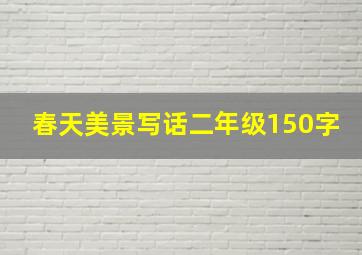 春天美景写话二年级150字